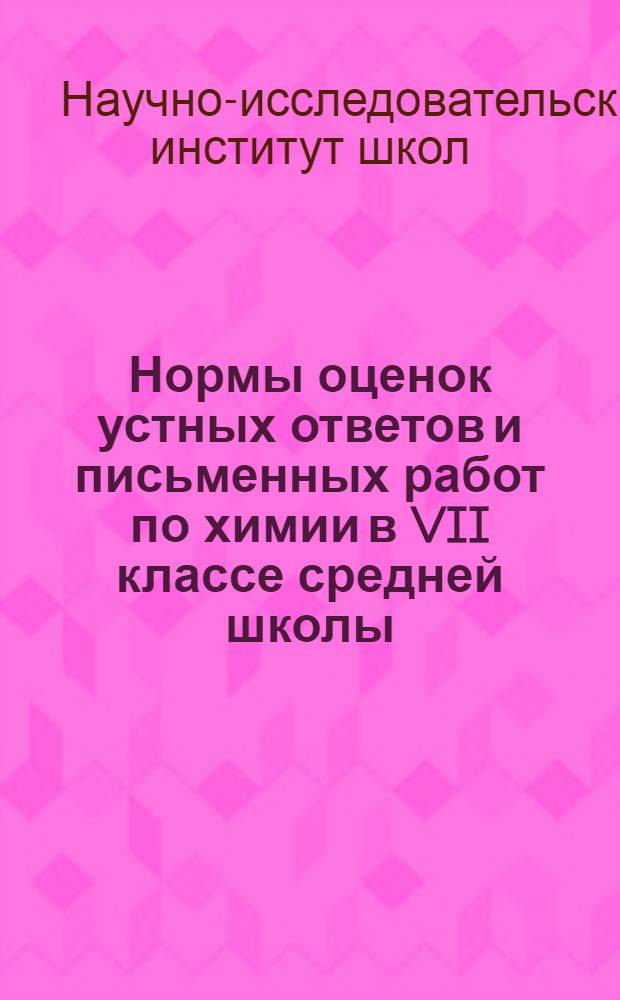 Научно-исследовательск
институт школ

Нормы оценок устных ответов и письменных работ по химии в VII классе средней школы